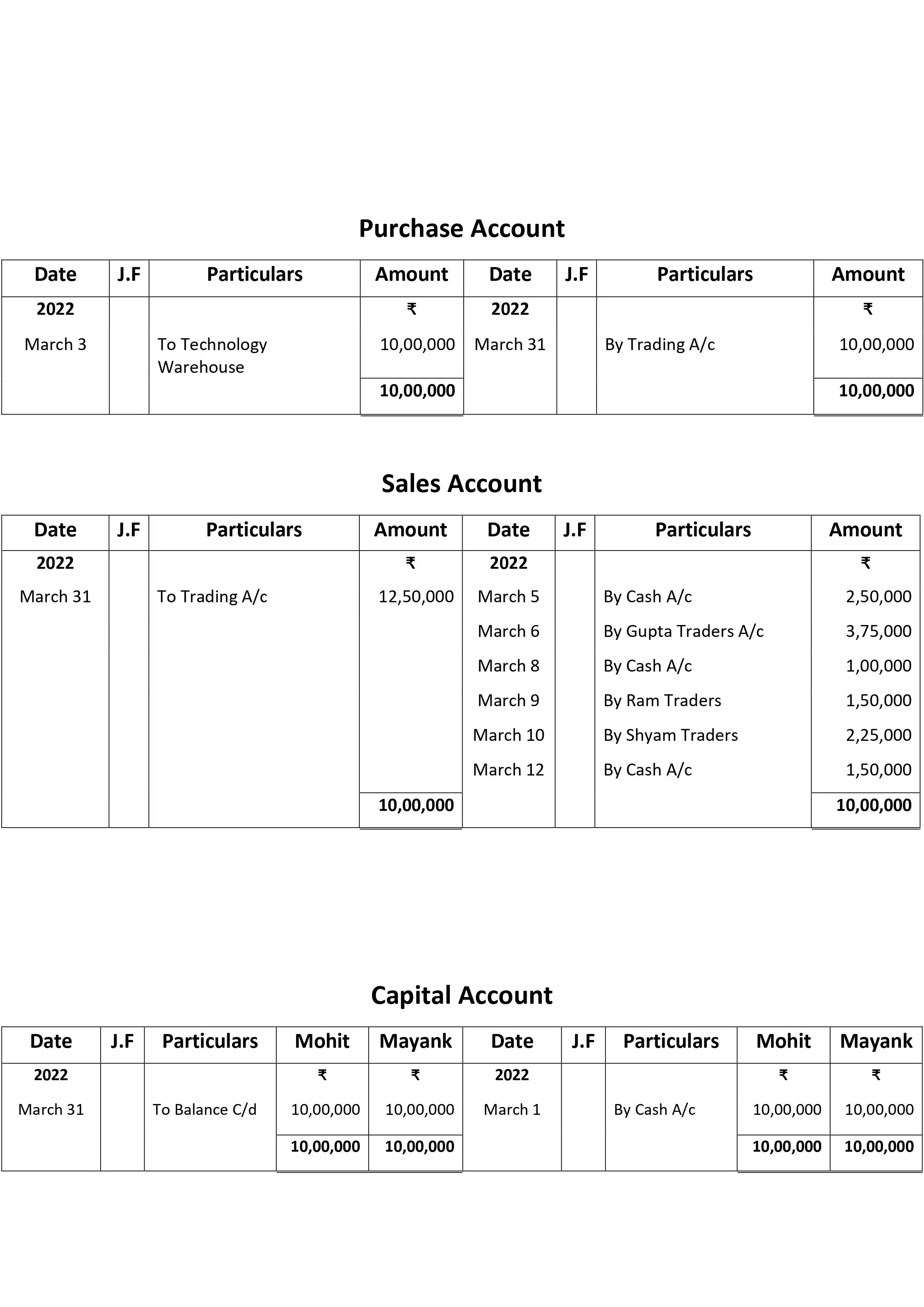 Purchase Account

| Date | J.F | Particulars | Amount | Date | J.F | Particulars | Amount |
|---|---|---|---|---|---|---|---|
| 2022 | | | ₹ | 2022 | | | ₹ |
| March 3 | | To Technology Warehouse | 10,00,000 | March 31 | | By Trading A/c | 10,00,000 |
| | | | 10,00,000 | | | | 10,00,000 |

Sales Account

| Date | J.F | Particulars | Amount | Date | J.F | Particulars | Amount |
|---|---|---|---|---|---|---|---|
| 2022 | | | ₹ | 2022 | | | ₹ |
| March 31 | | To Trading A/c | 12,50,000 | March 5 | | By Cash A/c | 2,50,000 |
| | | | | March 6 | | By Gupta Traders A/c | 3,75,000 |
| | | | | March 8 | | By Cash A/c | 1,00,000 |
| | | | | March 9 | | By Ram Traders | 1,50,000 |
| | | | | March 10 | | By Shyam Traders | 2,25,000 |
| | | | | March 12 | | By Cash A/c | 1,50,000 |
| | | | 10,00,000 | | | | 10,00,000 |

Capital Account

| Date | J.F | Particulars | Mohit | Mayank | Date | J.F | Particulars | Mohit | Mayank |
|---|---|---|---|---|---|---|---|---|---|
| 2022 | | | ₹ | ₹ | 2022 | | | ₹ | ₹ |
| March 31 | | To Balance C/d | 10,00,000 | 10,00,000 | March 1 | | By Cash A/c | 10,00,000 | 10,00,000 |
| | | | 10,00,000 | 10,00,000 | | | | 10,00,000 | 10,00,000 |